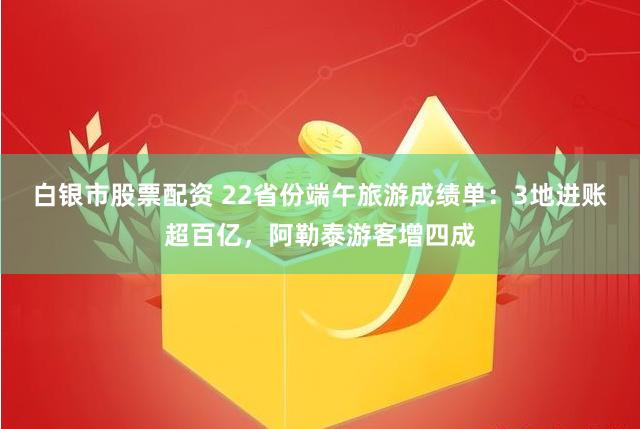 白银市股票配资 22省份端午旅游成绩单：3地进账超百亿，阿勒泰游客增四成